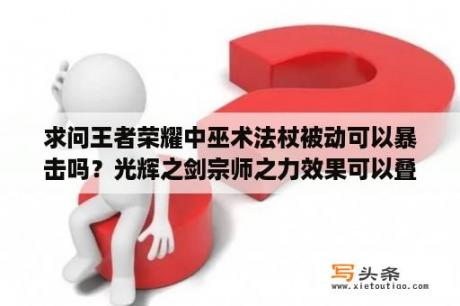 求问王者荣耀中巫术法杖被动可以暴击吗？光辉之剑宗师之力效果可以叠

写头条
www.xietoutiao.com